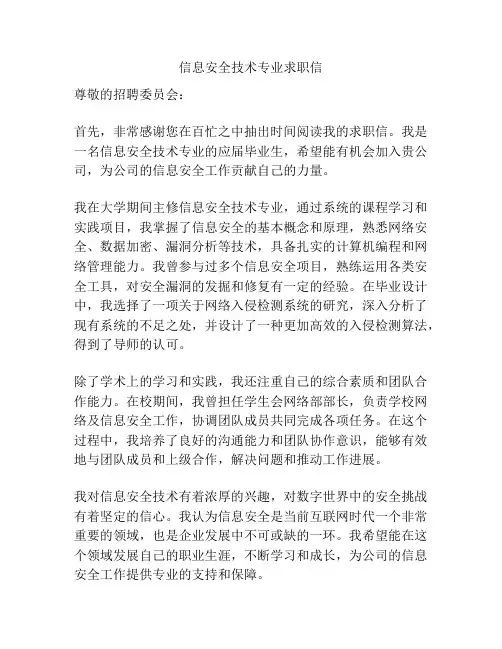 信息安全技术专业求职信

尊敬的招聘委员会：

首先，非常感谢您在百忙之中抽出时间阅读我的求职信。我是一名信息安全技术专业的应届毕业生，希望能有机会加入贵公司，为公司的信息安全工作贡献自己的力量。

我在大学期间主修信息安全技术专业，通过系统的课程学习和实践项目，我掌握了信息安全的基本概念和原理，熟悉网络安全、数据加密、漏洞分析等技术，具备扎实的计算机编程和网络管理能力。我曾参与过多个信息安全项目，熟练运用各类安全工具，对安全漏洞的发掘和修复有一定的经验。在毕业设计中，我选择了一项关于网络入侵检测系统的研究，深入分析了现有系统的不足之处，并设计了一种更加高效的入侵检测算法，得到了导师的认可。

除了学术上的学习和实践，我还注重自己的综合素质和团队合作能力。在校期间，我曾担任学生会网络部部长，负责学校网络及信息安全工作，协调团队成员共同完成各项任务。在这个过程中，我培养了良好的沟通能力和团队协作意识，能够有效地与团队成员和上级合作，解决问题和推动工作进展。

我对信息安全技术有着浓厚的兴趣，对数字世界中的安全挑战有着坚定的信心。我认为信息安全是当前互联网时代一个非常重要的领域，也是企业发展中不可或缺的一环。我希望能在这个领域发展自己的职业生涯，不断学习和成长，为公司的信息安全工作提供专业的支持和保障。